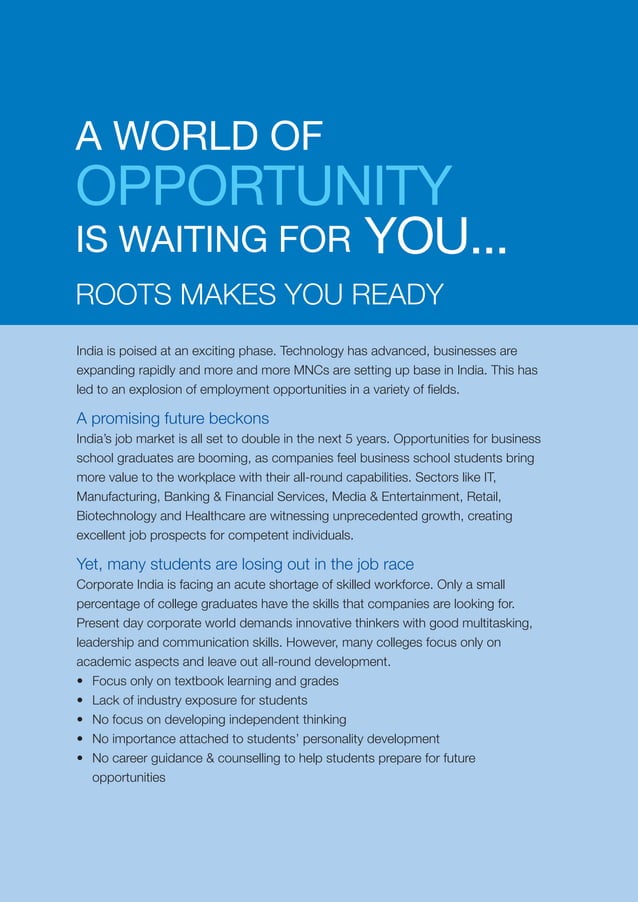 A WORLD OF
OPPORTUNITY
IS WAITING FOR YOU...

ROOTS MAKES YOU READY

India is poised at an exciting phase. Technology has advanced, businesses are expanding rapidly and more and more MNCs are setting up base in India. This has led to an explosion of employment opportunities in a variety of fields.

A promising future beckons
India's job market is all set to double in the next 5 years. Opportunities for business school graduates are booming, as companies feel business school students bring more value to the workplace with their all-round capabilities. Sectors like IT, Manufacturing, Banking & Financial Services, Media & Entertainment, Retail, Biotechnology and Healthcare are witnessing unprecedented growth, creating excellent job prospects for competent individuals.

Yet, many students are losing out in the job race
Corporate India is facing an acute shortage of skilled workforce. Only a small percentage of college graduates have the skills that companies are looking for. Present day corporate world demands innovative thinkers with good multitasking, leadership and communication skills. However, many colleges focus only on academic aspects and leave out all-round development.
• Focus only on textbook learning and grades
• Lack of industry exposure for students
• No focus on developing independent thinking
• No importance attached to students' personality development
• No career guidance & counselling to help students prepare for future opportunities